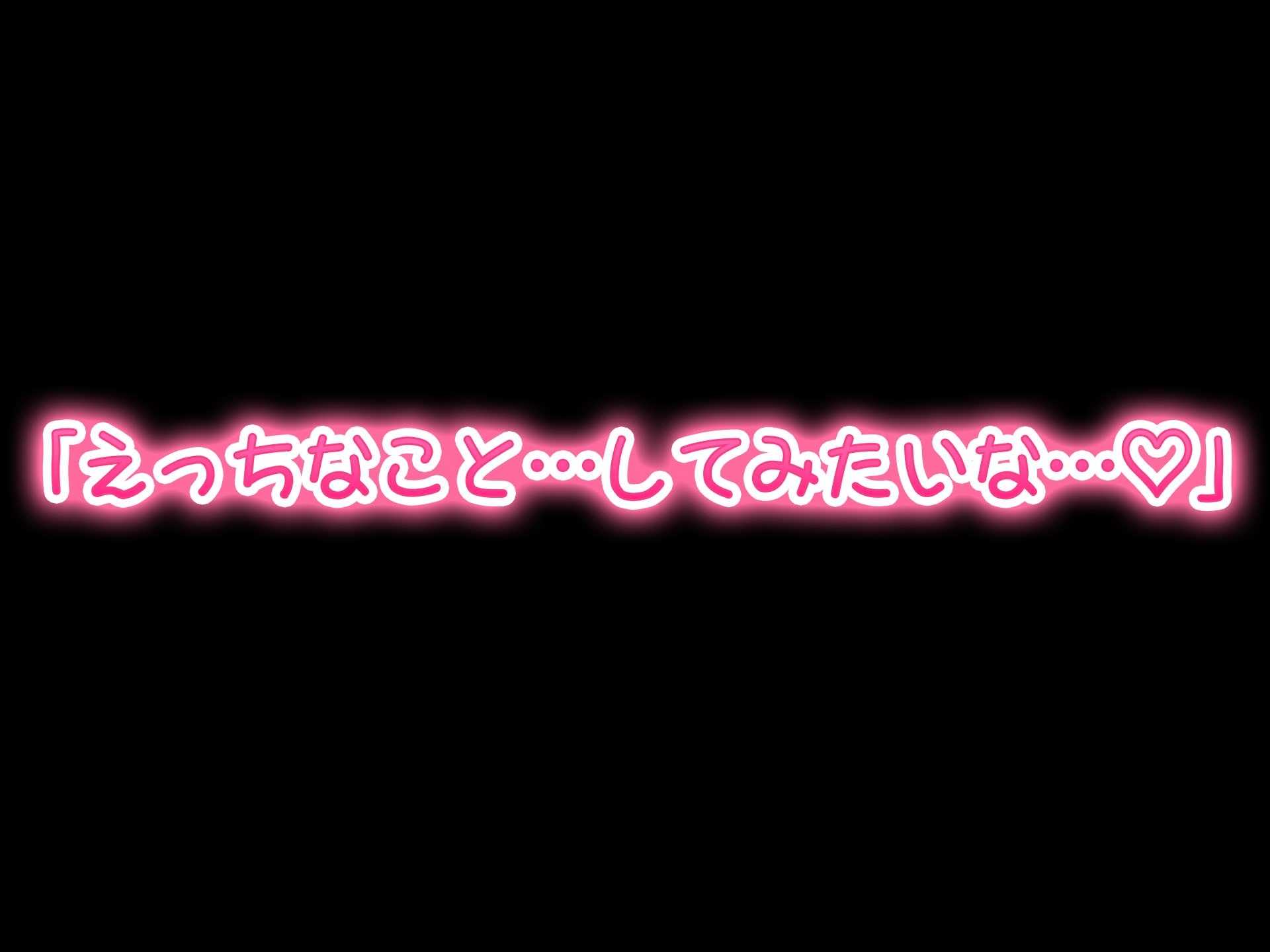 「えっちなこと…してみたいな…♡」